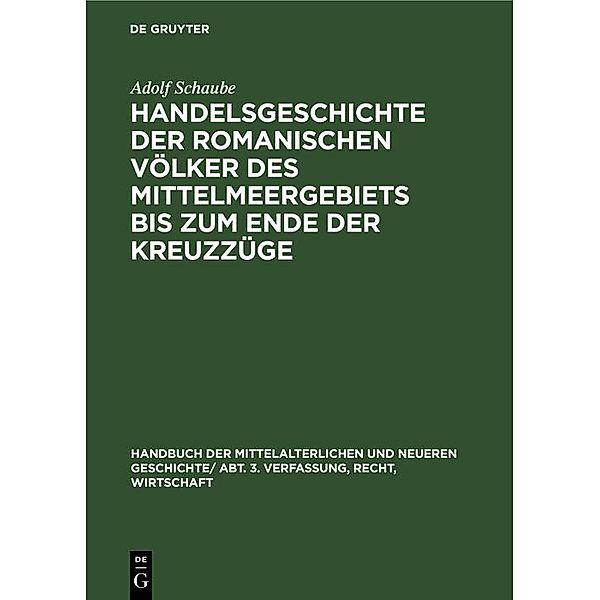 DE GRUYTER

Adolf Schaube

HANDELSGESCHICHTE DER ROMANISCHEN VÖLKER DES MITTELMEERGEBIETS BIS ZUM ENDE DER KREUZZÜGE

HANDBUCH DER MITTELALTERLICHEN UND NEUEREN GESCHICHTE/ ABT. 3. VERFASSUNG, RECHT, WIRTSCHAFT

DE
G